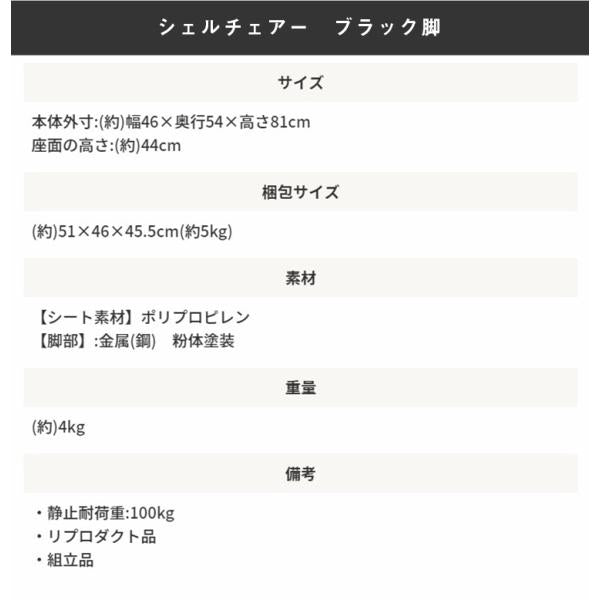 シェルチェアー　ブラック脚

サイズ

本体外寸:(約)幅46×奥行54×高さ81cm
座面の高さ:(約)44cm

梱包サイズ

(約)51×46×45.5cm(約5kg)

素材

【シート素材】ポリプロピレン
【脚部】:金属(鋼)　粉体塗装

重量

(約)4kg

備考

・静止耐荷重:100kg
・リプロダクト品
・組立品